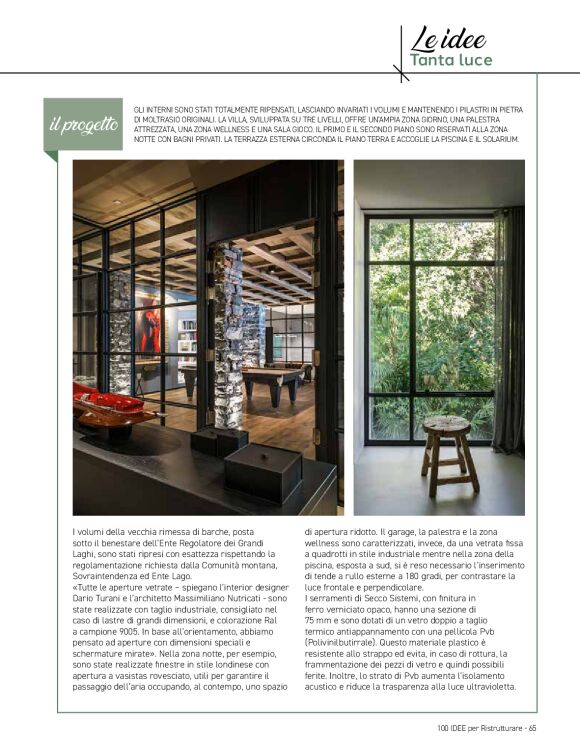 Le idee
Tanta luce

il progetto

GLI INTERNI SONO STATI TOTALMENTE RIPENSATI, LASCIANDO INVARIATI I VOLUMI E MANTENENDO I PILASTRI IN PIETRA DI MOLTRASIO ORIGINALI. LA VILLA, SVILUPPATA SU TRE LIVELLI, OFFRE UN'AMPIA ZONA GIORNO, UNA PALESTRA ATTREZZATA, UNA ZONA WELLNESS E UNA SALA GIOCO. IL PRIMO E IL SECONDO PIANO SONO RISERVATI ALLA ZONA NOTTE CON BAGNI PRIVATI. LA TERRAZZA ESTERNA CIRCONDA IL PIANO TERRA E ACCOGLIE LA PISCINA E IL SOLARIUM.

I volumi della vecchia rimessa di barche, posta sotto il benestare dell'Ente Regolatore dei Grandi Laghi, sono stati ripresi con esattezza rispettando la regolamentazione richiesta dalla Comunità montana, Sovraintendenza ed Ente Lago.
«Tutte le aperture vetrate - spiegano l'interior designer Dario Turani e l'architetto Massimiliano Nutricati - sono state realizzate con taglio industriale, consigliato nel caso di lastre di grandi dimensioni, e colorazione Ral a campione 9005. In base all'orientamento, abbiamo pensato ad aperture con dimensioni speciali e schermature mirate». Nella zona notte, per esempio, sono state realizzate finestre in stile londinese con apertura a vasistas rovesciato, utili per garantire il passaggio dell'aria occupando, al contempo, uno spazio di apertura ridotto. Il garage, la palestra e la zona wellness sono caratterizzati, invece, da una vetrata fissa a quadrotti in stile industriale mentre nella zona della piscina, esposta a sud, si è reso necessario l'inserimento di tende a rullo esterne a 180 gradi, per contrastare la luce frontale e perpendicolare.
I serramenti di Secco Sistemi, con finitura in ferro verniciato opaco, hanno una sezione di 75 mm e sono dotati di un vetro doppio a taglio termico antiappannamento con una pellicola Pvb (Polivinilbutirrale). Questo materiale plastico è resistente allo strappo ed evita, in caso di rottura, la frammentazione dei pezzi di vetro e quindi possibili ferite. Inoltre, lo strato di Pvb aumenta l'isolamento acustico e riduce la trasparenza alla luce ultravioletta.

100 IDEE per Ristrutturare - 65